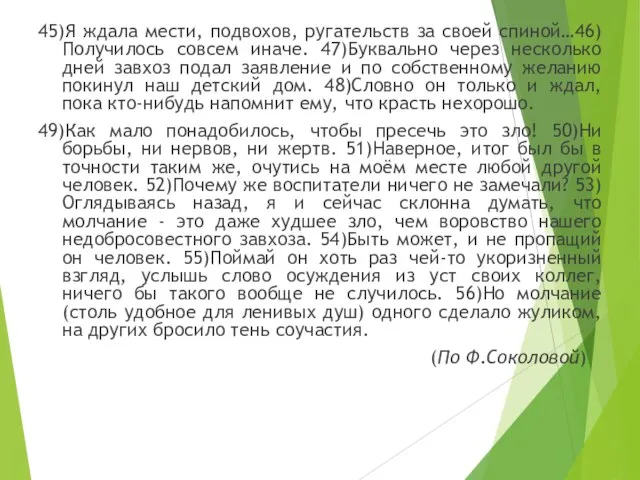 45)Я ждала мести, подвохов, ругательств за своей спиной…46) Получилось совсем иначе. 47)Буквально через несколько дней завхоз подал заявление и по собственному желанию покинул наш детский дом. 48)Словно он только и ждал, пока кто-нибудь напомнит ему, что красть нехорошо.

49)Как мало понадобилось, чтобы пресечь это зло! 50)Ни борьбы, ни нервов, ни жертв. 51)Наверное, итог был бы в точности таким же, очутись на моём месте любой другой человек. 52)Почему же воспитатели ничего не замечали? 53) Оглядываясь назад, я и сейчас склонна думать, что молчание - это даже худшее зло, чем воровство нашего недобросовестного завхоза. 54)Быть может, и не пропащий он человек. 55)Поймай он хоть раз чей-то укоризненный взгляд, услышь слово осуждения из уст своих коллег, ничего бы такого вообще не случилось. 56)Но молчание (столь удобное для ленивых душ) одного сделало жуликом, на других бросило тень соучастия.

(По Ф.Соколовой)